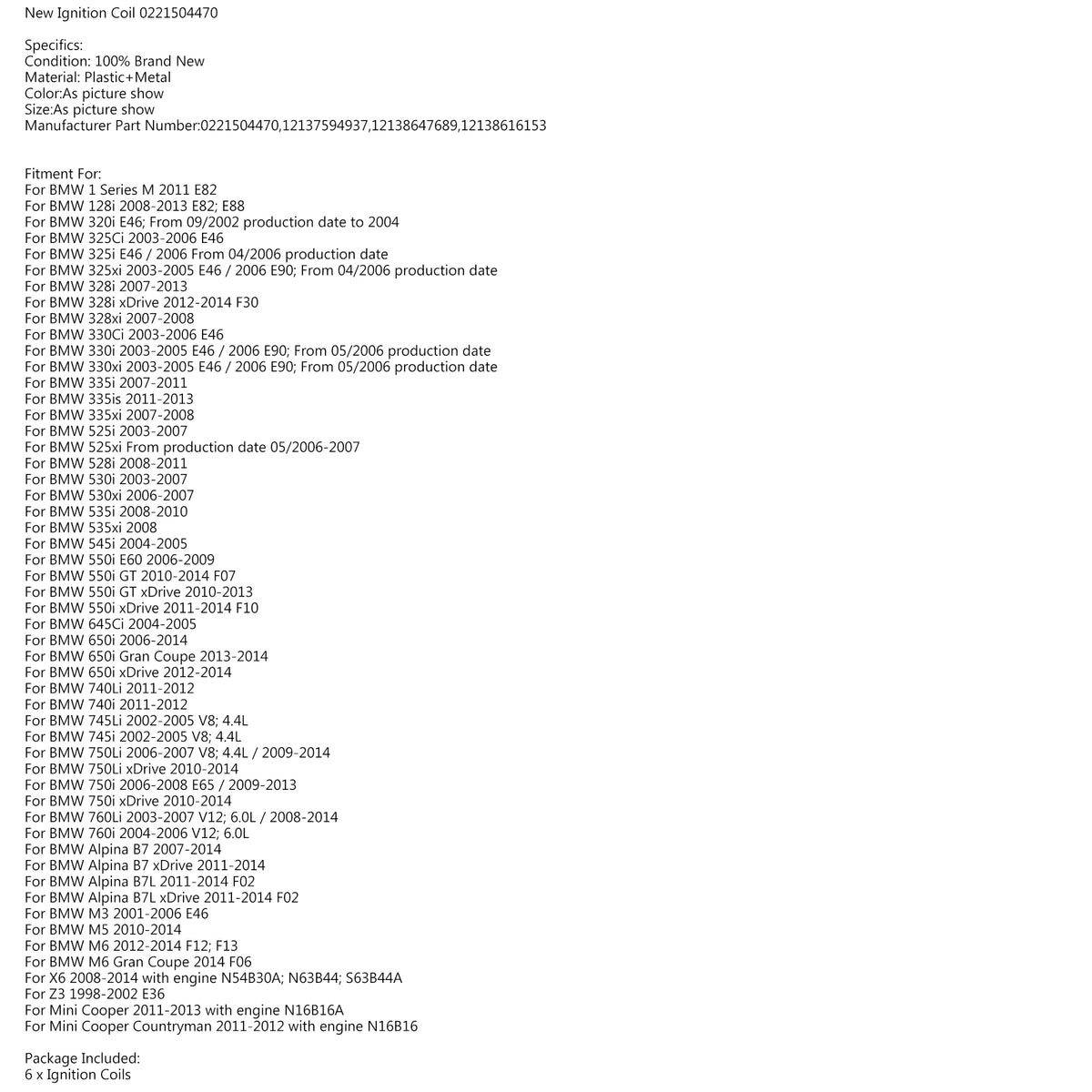 New Ignition Coil 0221504470

Specifics:
Condition: 100% Brand New
Material: Plastic+Metal
Color:As picture show
Size:As picture show
Manufacturer Part Number:0221504470,12137594937,12138647689,12138616153

Fitment For:
For BMW 1 Series M 2011 E82
For BMW 128i 2008-2013 E82; E88
For BMW 320i E46; From 09/2002 production date to 2004
For BMW 325Ci 2003-2006 E46
For BMW 325i E46 / 2006 From 04/2006 production date
For BMW 325xi 2003-2005 E46 / 2006 E90; From 04/2006 production date
For BMW 328i 2007-2013
For BMW 328i xDrive 2012-2014 F30
For BMW 328xi 2007-2008
For BMW 330Ci 2003-2006 E46
For BMW 330i 2003-2005 E46 / 2006 E90; From 05/2006 production date
For BMW 330xi 2003-2005 E46 / 2006 E90; From 05/2006 production date
For BMW 335i 2007-2011
For BMW 335is 2011-2013
For BMW 335xi 2007-2008
For BMW 525i 2003-2007
For BMW 525xi From production date 05/2006-2007
For BMW 528i 2008-2011
For BMW 530i 2003-2007
For BMW 530xi 2006-2007
For BMW 535i 2008-2010
For BMW 535xi 2008
For BMW 545i 2004-2005
For BMW 550i E60 2006-2009
For BMW 550i GT 2010-2014 F07
For BMW 550i GT xDrive 2010-2013
For BMW 550i xDrive 2011-2014 F10
For BMW 645Ci 2004-2005
For BMW 650i 2006-2014
For BMW 650i Gran Coupe 2013-2014
For BMW 650i xDrive 2012-2014
For BMW 740Li 2011-2012
For BMW 740i 2011-2012
For BMW 745Li 2002-2005 V8; 4.4L
For BMW 745i 2002-2005 V8; 4.4L
For BMW 750Li 2006-2007 V8; 4.4L / 2009-2014
For BMW 750Li xDrive 2010-2014
For BMW 750i 2006-2008 E65 / 2009-2013
For BMW 750i xDrive 2010-2014
For BMW 760Li 2003-2007 V12; 6.0L / 2008-2014
For BMW 760i 2004-2006 V12; 6.0L
For BMW Alpina B7 2007-2014
For BMW Alpina B7 xDrive 2011-2014
For BMW Alpina B7L 2011-2014 F02
For BMW Alpina B7L xDrive 2011-2014 F02
For BMW M3 2001-2006 E46
For BMW M5 2010-2014
For BMW M6 2012-2014 F12; F13
For BMW M6 Gran Coupe 2014 F06
For X6 2008-2014 with engine N54B30A; N63B44; S63B44A
For Z3 1998-2002 E36
For Mini Cooper 2011-2013 with engine N16B16A
For Mini Cooper Countryman 2011-2012 with engine N16B16

Package Included:
6 x Ignition Coils